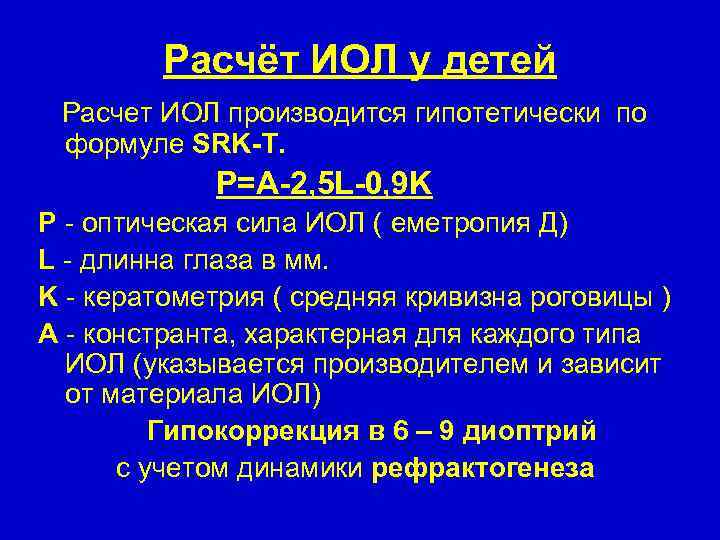 Расчёт ИОЛ у детей

Расчет ИОЛ производится гипотетически по формуле SRK-T.

$P=A-2,5L-0,9K$

P - оптическая сила ИОЛ ( еметропия Д)

L - длинна глаза в мм.

K - кератометрия ( средняя кривизна роговицы )

A - констранта, характерная для каждого типа ИОЛ (указывается производителем и зависит от материала ИОЛ)

Гипокоррекция в 6 – 9 диоптрий с учетом динамики рефрактогенеза